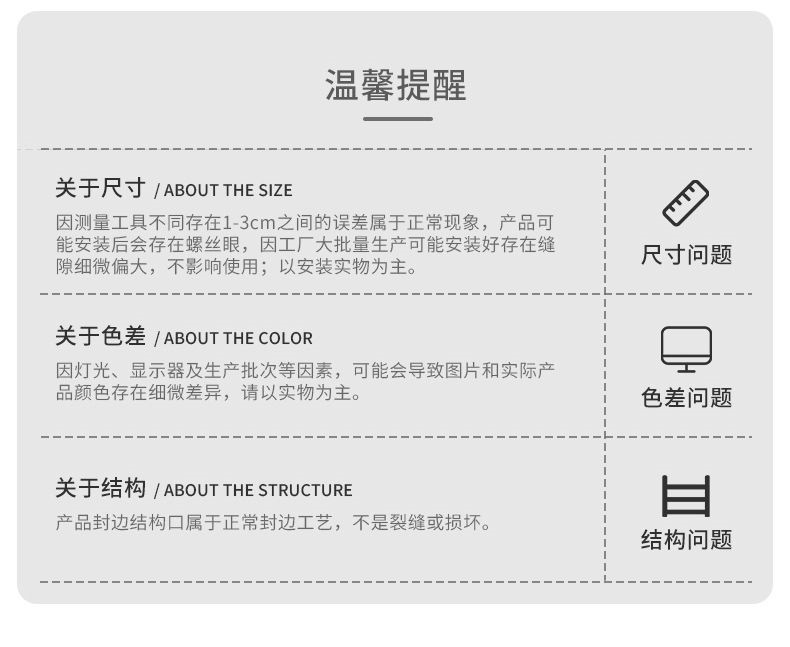 温馨提醒

关于尺寸 / ABOUT THE SIZE

因测量工具不同存在1-3cm之间的误差属于正常现象，产品可能安装后会存在螺丝眼，因工厂大批量生产可能安装好存在缝隙细微偏大，不影响使用；以安装实物为主。

尺寸问题

关于色差 / ABOUT THE COLOR

因灯光、显示器及生产批次等因素，可能会导致图片和实际产品颜色存在细微差异，请以实物为主。

色差问题

关于结构 / ABOUT THE STRUCTURE

产品封边结构口属于正常封边工艺，不是裂缝或损坏。

结构问题